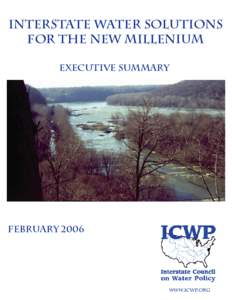 INTERSTATE WATER SOLUTIONS FOR THE NEW MILLENIUM

EXECUTIVE SUMMARY

FEBRUARY 2006

ICWP

Interstate Council on Water Policy

WWW.ICWP.ORG